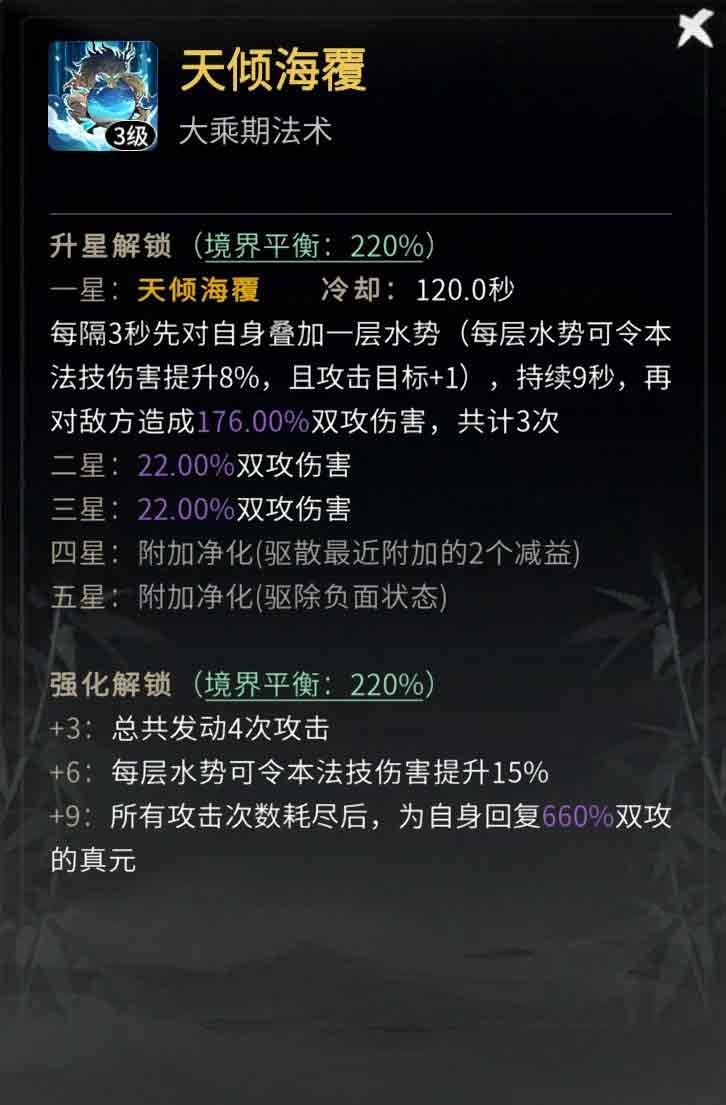 3级
天倾海覆
大乘期法术

升星解锁（境界平衡：220%）
一星：天倾海覆　冷却：120.0秒
每隔3秒先对自身叠加一层水势（每层水势可令本法技伤害提升8%，且攻击目标+1），持续9秒，再对敌方造成176.00%双攻伤害，共计3次
二星：22.00%双攻伤害
三星：22.00%双攻伤害
四星：附加净化(驱散最近附加的2个减益)
五星：附加净化(驱除负面状态)

强化解锁（境界平衡：220%）
+3：总共发动4次攻击
+6：每层水势可令本法技伤害提升15%
+9：所有攻击次数耗尽后，为自身回复660%双攻的真元